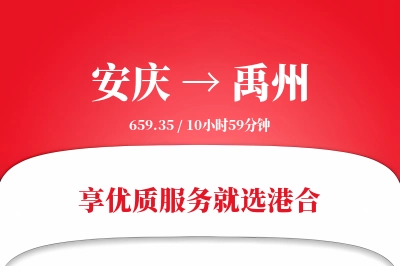 安庆 → 禹州

659.35 / 10小时59分钟

享优质服务就选港合